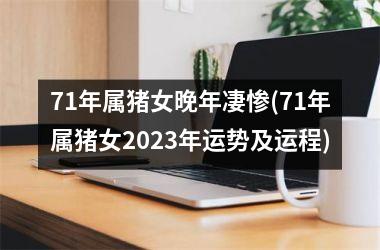 71年属猪女晚年凄惨(71年属猪女2023年运势及运程)